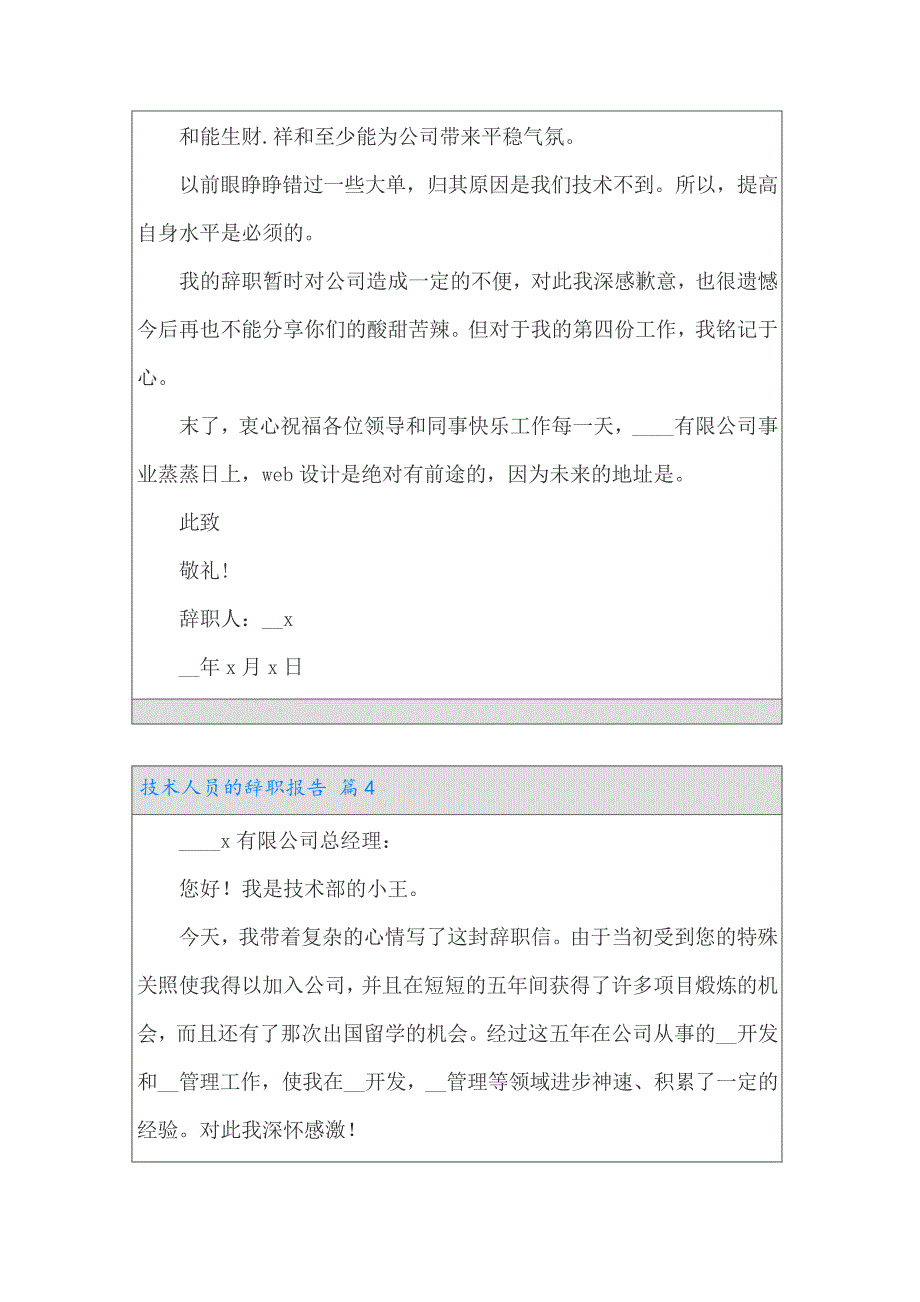 和能生财.祥和至少能为公司带来平稳气氛。

以前眼睁睁错过一些大单，归其原因是我们技术不到。所以，提高自身水平是必须的。

我的辞职暂时对公司造成一定的不便，对此我深感歉意，也很遗憾今后再也不能分享你们的酸甜苦辣。但对于我的第四份工作，我铭记于心。

末了，衷心祝福各位领导和同事快乐工作每一天，____有限公司事业蒸蒸日上，web 设计是绝对有前途的，因为未来的地址是。

此致

敬礼！

辞职人：__x

__年 x 月 x 日

技术人员的辞职报告 篇4

____x 有限公司总经理：

您好！我是技术部的小王。

今天，我带着复杂的心情写了这封辞职信。由于当初受到您的特殊关照使我得以加入公司，并且在短短的五年间获得了许多项目煅炼的机会，而且还有了那次出国留学的机会。经过这五年在公司从事的__开发和__管理工作，使我在__开发，__管理等领域进步神速、积累了一定的经验。对此我深怀感激！